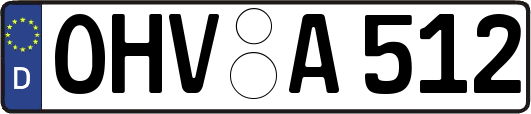 D

OHV A 512